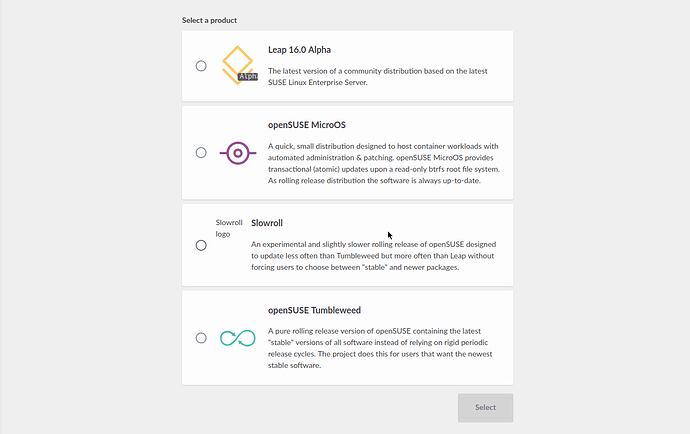 Select a product

Alpha

Leap 16.0 Alpha

The latest version of a community distribution based on the latest SUSE Linux Enterprise Server.

openSUSE MicroOS

A quick, small distribution designed to host container workloads with automated administration & patching. openSUSE MicroOS provides transactional (atomic) updates upon a read-only btrfs root file system. As rolling release distribution the software is always up-to-date.

Slowroll logo

Slowroll

An experimental and slightly slower rolling release of openSUSE designed to update less often than Tumbleweed but more often than Leap without forcing users to choose between "stable" and newer packages.

openSUSE Tumbleweed

A pure rolling release version of openSUSE containing the latest "stable" versions of all software instead of relying on rigid periodic release cycles. The project does this for users that want the newest stable software.

Select